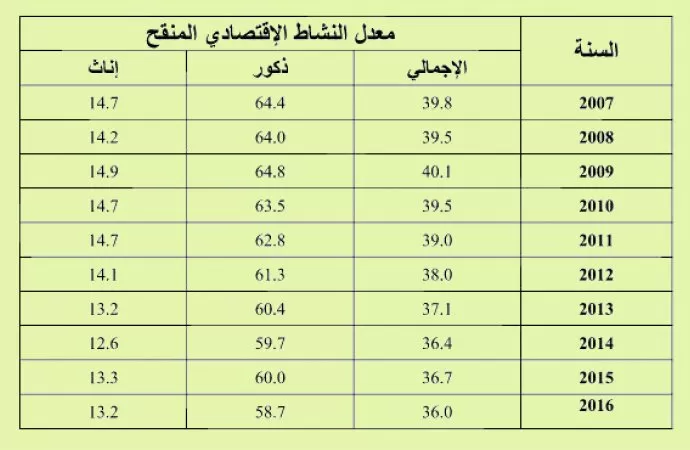 | السنة | معدل النشاط الإقتصادي المنقح | | |
|---|---|---|---|
| | الإجمالي | ذكور | إناث |
| 2007 | 39.8 | 64.4 | 14.7 |
| 2008 | 39.5 | 64.0 | 14.2 |
| 2009 | 40.1 | 64.8 | 14.9 |
| 2010 | 39.5 | 63.5 | 14.7 |
| 2011 | 39.0 | 62.8 | 14.7 |
| 2012 | 38.0 | 61.3 | 14.1 |
| 2013 | 37.1 | 60.4 | 13.2 |
| 2014 | 36.4 | 59.7 | 12.6 |
| 2015 | 36.7 | 60.0 | 13.3 |
| 2016 | 36.0 | 58.7 | 13.2 |